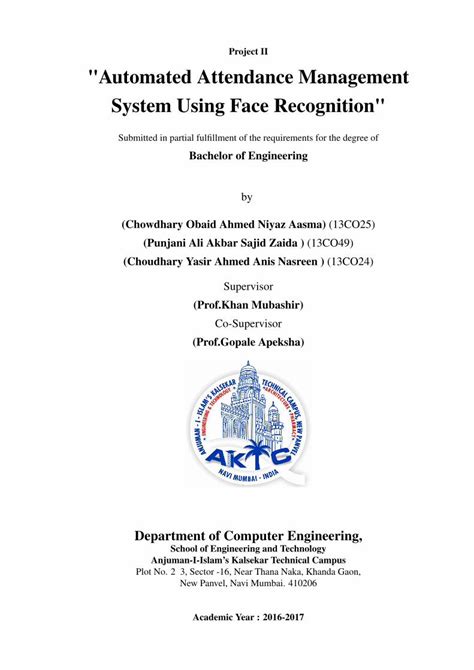 Project II

"Automated Attendance Management System Using Face Recognition"

Submitted in partial fulfillment of the requirements for the degree of

Bachelor of Engineering

by

(Chowdhary Obaid Ahmed Niyaz Aasma) (13CO25)
(Punjani Ali Akbar Sajid Zaida ) (13CO49)
(Choudhary Yasir Ahmed Anis Nasreen ) (13CO24)

Supervisor
(Prof.Khan Mubashir)
Co-Supervisor
(Prof.Gopale Apeksha)

ANJUMAN - I - ISLAM'S KALSEKAR TECHNICAL CAMPUS, NEW PANVEL
ENGINEERING & TECHNOLOGY • ARCHITECTURE • PHARMACY
AKTC
NAVI MUMBAI - INDIA

Department of Computer Engineering,
School of Engineering and Technology
Anjuman-I-Islam's Kalsekar Technical Campus
Plot No. 2 3, Sector -16, Near Thana Naka, Khanda Gaon, New Panvel, Navi Mumbai. 410206

Academic Year : 2016-2017